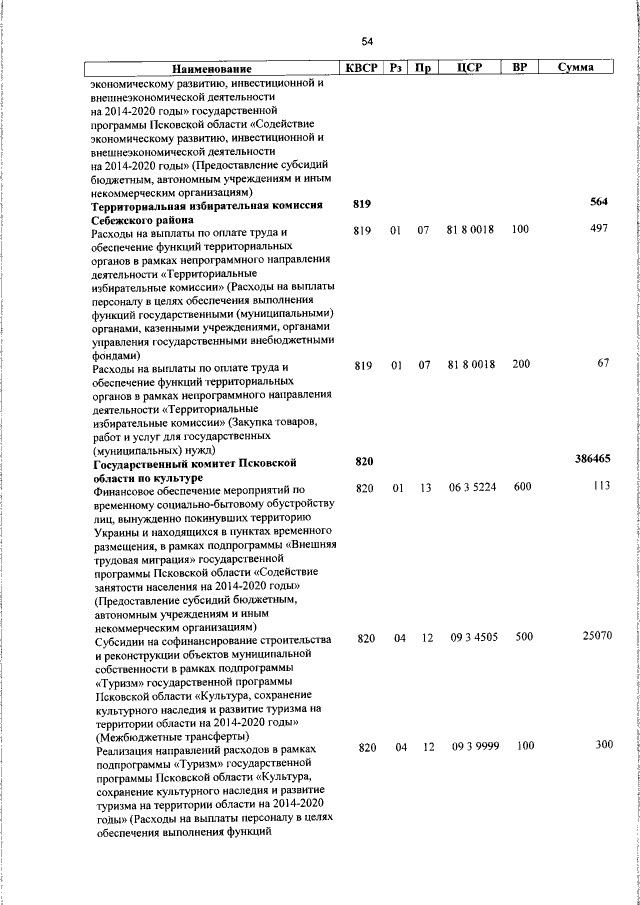 54

| Наименование | КВСР | Рз | Пр | ЦСР | ВР | Сумма |
|---|---|---|---|---|---|---|
| экономическому развитию, инвестиционной и внешнеэкономической деятельности на 2014-2020 годы» государственной программы Псковской области «Содействие экономическому развитию, инвестиционной и внешнеэкономической деятельности на 2014-2020 годы» (Предоставление субсидий бюджетным, автономным учреждениям и иным некоммерческим организациям) | | | | | | |
| **Территориальная избирательная комиссия Себежского района** | **819** | | | | | **564** |
| Расходы на выплаты по оплате труда и обеспечение функций территориальных органов в рамках непрограммного направления деятельности «Территориальные избирательные комиссии» (Расходы на выплаты персоналу в целях обеспечения выполнения функций государственными (муниципальными) органами, казенными учреждениями, органами управления государственными внебюджетными фондами) | 819 | 01 | 07 | 81 8 0018 | 100 | 497 |
| Расходы на выплаты по оплате труда и обеспечение функций территориальных органов в рамках непрограммного направления деятельности «Территориальные избирательные комиссии» (Закупка товаров, работ и услуг для государственных (муниципальных) нужд) | 819 | 01 | 07 | 81 8 0018 | 200 | 67 |
| **Государственный комитет Псковской области по культуре** | **820** | | | | | **386465** |
| Финансовое обеспечение мероприятий по временному социально-бытовому обустройству лиц, вынужденно покинувших территорию Украины и находящихся в пунктах временного размещения, в рамках подпрограммы «Внешняя трудовая миграция» государственной программы Псковской области «Содействие занятости населения на 2014-2020 годы» (Предоставление субсидий бюджетным, автономным учреждениям и иным некоммерческим организациям) | 820 | 01 | 13 | 06 3 5224 | 600 | 113 |
| Субсидии на софинансирование строительства и реконструкции объектов муниципальной собственности в рамках подпрограммы «Туризм» государственной программы Псковской области «Культура, сохранение культурного наследия и развитие туризма на территории области на 2014-2020 годы» (Межбюджетные трансферты) | 820 | 04 | 12 | 09 3 4505 | 500 | 25070 |
| Реализация направлений расходов в рамках подпрограммы «Туризм» государственной программы Псковской области «Культура, сохранение культурного наследия и развитие туризма на территории области на 2014-2020 годы» (Расходы на выплаты персоналу в целях обеспечения выполнения функций | 820 | 04 | 12 | 09 3 9999 | 100 | 300 |